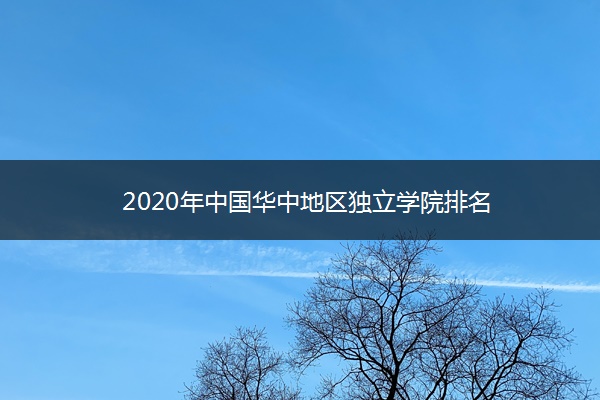 2020年中国华中地区独立学院排名